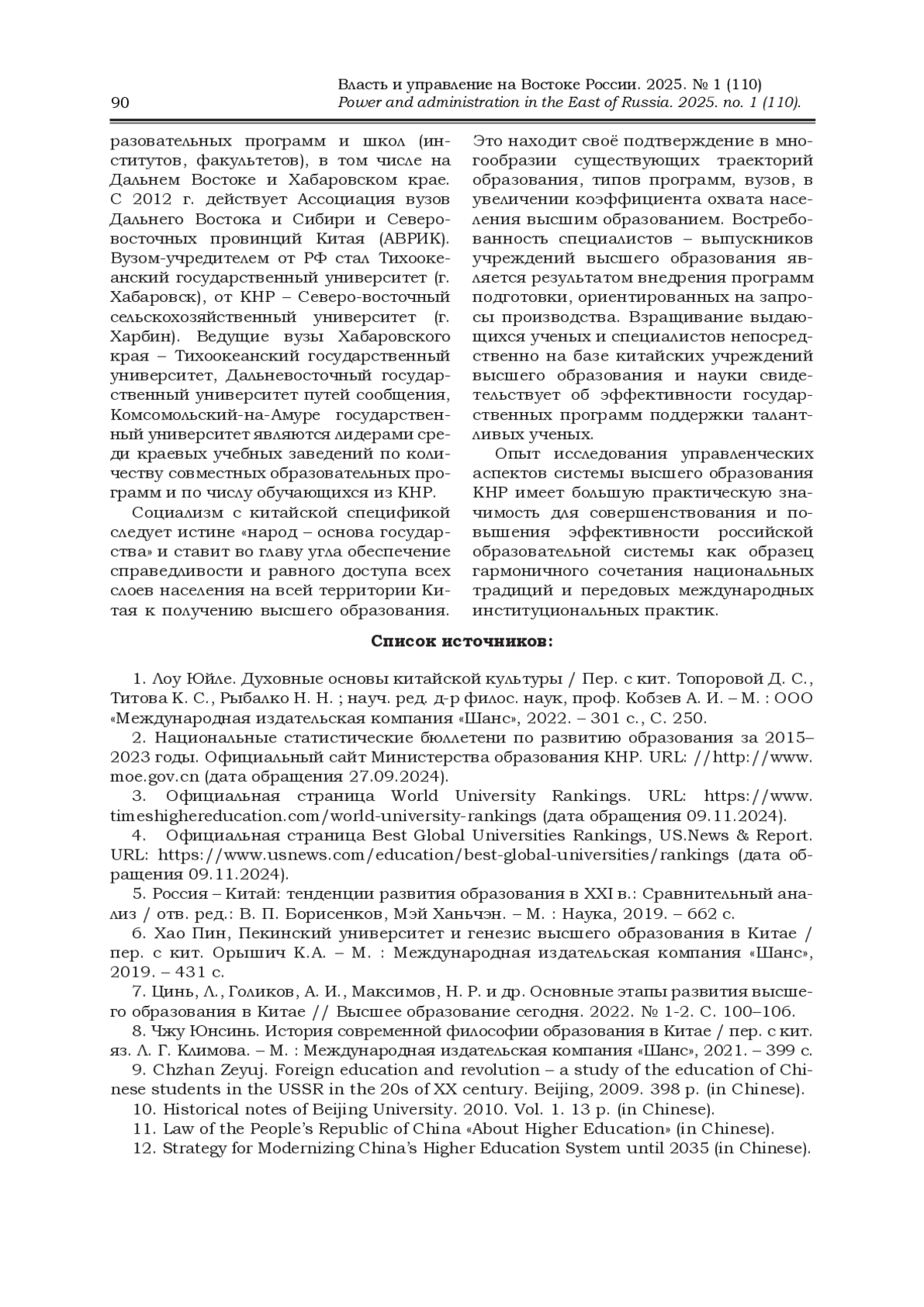 90

Власть и управление на Востоке России. 2025. № 1 (110)
Power and administration in the East of Russia. 2025. no. 1 (110).

разовательных программ и школ (институтов, факультетов), в том числе на Дальнем Востоке и Хабаровском крае. С 2012 г. действует Ассоциация вузов Дальнего Востока и Сибири и Северо-восточных провинций Китая (АВРИК). Вузом-учредителем от РФ стал Тихоокеанский государственный университет (г. Хабаровск), от КНР – Северо-восточный сельскохозяйственный университет (г. Харбин). Ведущие вузы Хабаровского края – Тихоокеанский государственный университет, Дальневосточный государственный университет путей сообщения, Комсомольский-на-Амуре государственный университет являются лидерами среди краевых учебных заведений по количеству совместных образовательных программ и по числу обучающихся из КНР.

Социализм с китайской спецификой следует истине «народ – основа государства» и ставит во главу угла обеспечение справедливости и равного доступа всех слоев населения на всей территории Китая к получению высшего образования.

Это находит своё подтверждение в многообразии существующих траекторий образования, типов программ, вузов, в увеличении коэффициента охвата населения высшим образованием. Востребованность специалистов – выпускников учреждений высшего образования является результатом внедрения программ подготовки, ориентированных на запросы производства. Взращивание выдающихся ученых и специалистов непосредственно на базе китайских учреждений высшего образования и науки свидетельствует об эффективности государственных программ поддержки талантливых ученых.

Опыт исследования управленческих аспектов системы высшего образования КНР имеет большую практическую значимость для совершенствования и повышения эффективности российской образовательной системы как образец гармоничного сочетания национальных традиций и передовых международных институциональных практик.

Список источников:

1. Лоу Юйле. Духовные основы китайской культуры / Пер. с кит. Топоровой Д. С., Титова К. С., Рыбалко Н. Н. ; науч. ред. д-р филос. наук, проф. Кобзев А. И. – М. : ООО «Международная издательская компания «Шанс», 2022. – 301 с., С. 250.
2. Национальные статистические бюллетени по развитию образования за 2015–2023 годы. Официальный сайт Министерства образования КНР. URL: //http://www.moe.gov.cn (дата обращения 27.09.2024).
3. Официальная страница World University Rankings. URL: https://www.timeshighereducation.com/world-university-rankings (дата обращения 09.11.2024).
4. Официальная страница Best Global Universities Rankings, US.News & Report. URL: https://www.usnews.com/education/best-global-universities/rankings (дата обращения 09.11.2024).
5. Россия – Китай: тенденции развития образования в XXI в.: Сравнительный анализ / отв. ред.: В. П. Борисенков, Мэй Ханьчэн. – М. : Наука, 2019. – 662 с.
6. Хао Пин, Пекинский университет и генезис высшего образования в Китае / пер. с кит. Орышич К.А. – М. : Международная издательская компания «Шанс», 2019. – 431 с.
7. Цинь, Л., Голиков, А. И., Максимов, Н. Р. и др. Основные этапы развития высшего образования в Китае // Высшее образование сегодня. 2022. № 1-2. С. 100–106.
8. Чжу Юнсинь. История современной философии образования в Китае / пер. с кит. яз. Л. Г. Климова. – М. : Международная издательская компания «Шанс», 2021. – 399 с.
9. Chzhan Zeyuj. Foreign education and revolution – a study of the education of Chinese students in the USSR in the 20s of XX century. Beijing, 2009. 398 p. (in Chinese).
10. Historical notes of Beijing University. 2010. Vol. 1. 13 p. (in Chinese).
11. Law of the People's Republic of China «About Higher Education» (in Chinese).
12. Strategy for Modernizing China's Higher Education System until 2035 (in Chinese).